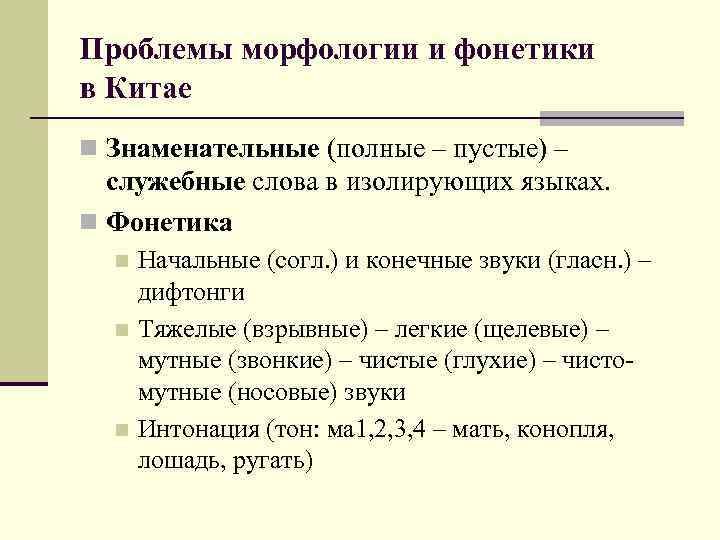 Проблемы морфологии и фонетики в Китае

Знаменательные (полные – пустые) – служебные слова в изолирующих языках.

Фонетика

Начальные (согл.) и конечные звуки (гласн.) – дифтонги

Тяжелые (взрывные) – легкие (щелевые) – мутные (звонкие) – чистые (глухие) – чисто-мутные (носовые) звуки

Интонация (тон: ма1,2,3,4 – мать, конопля, лошадь, ругать)